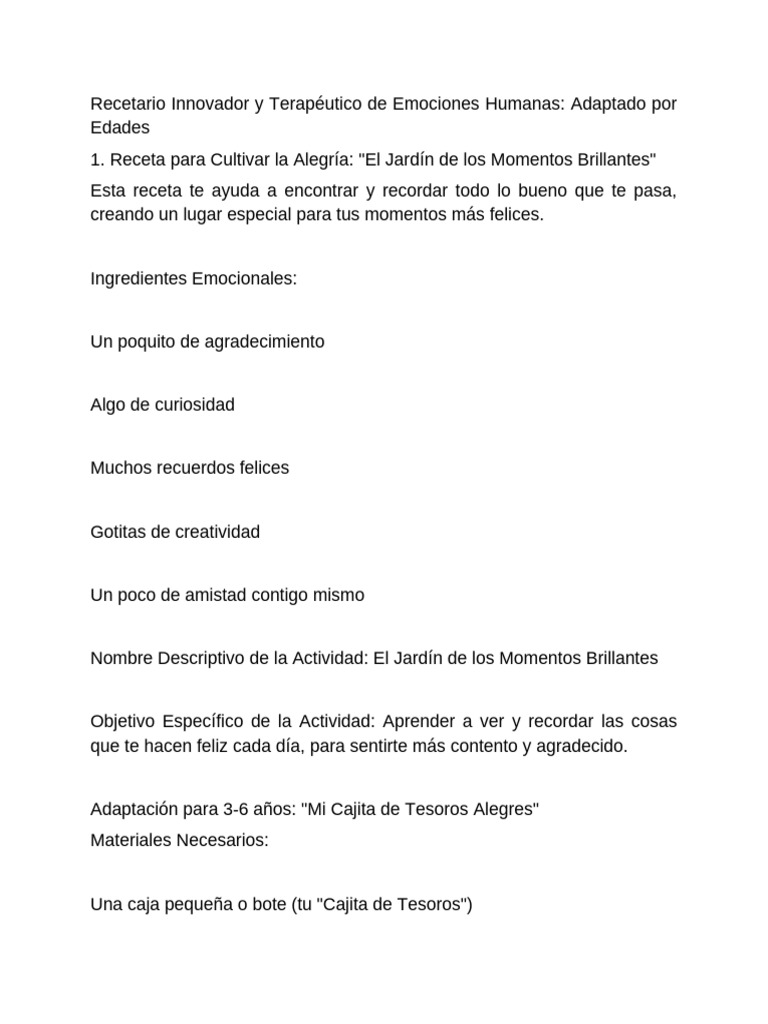 Recetario Innovador y Terapéutico de Emociones Humanas: Adaptado por Edades

1. Receta para Cultivar la Alegría: "El Jardín de los Momentos Brillantes"

Esta receta te ayuda a encontrar y recordar todo lo bueno que te pasa, creando un lugar especial para tus momentos más felices.

Ingredientes Emocionales:

Un poquito de agradecimiento

Algo de curiosidad

Muchos recuerdos felices

Gotitas de creatividad

Un poco de amistad contigo mismo

Nombre Descriptivo de la Actividad: El Jardín de los Momentos Brillantes

Objetivo Específico de la Actividad: Aprender a ver y recordar las cosas que te hacen feliz cada día, para sentirte más contento y agradecido.

Adaptación para 3-6 años: "Mi Cajita de Tesoros Alegres"

Materiales Necesarios:

Una caja pequeña o bote (tu "Cajita de Tesoros")